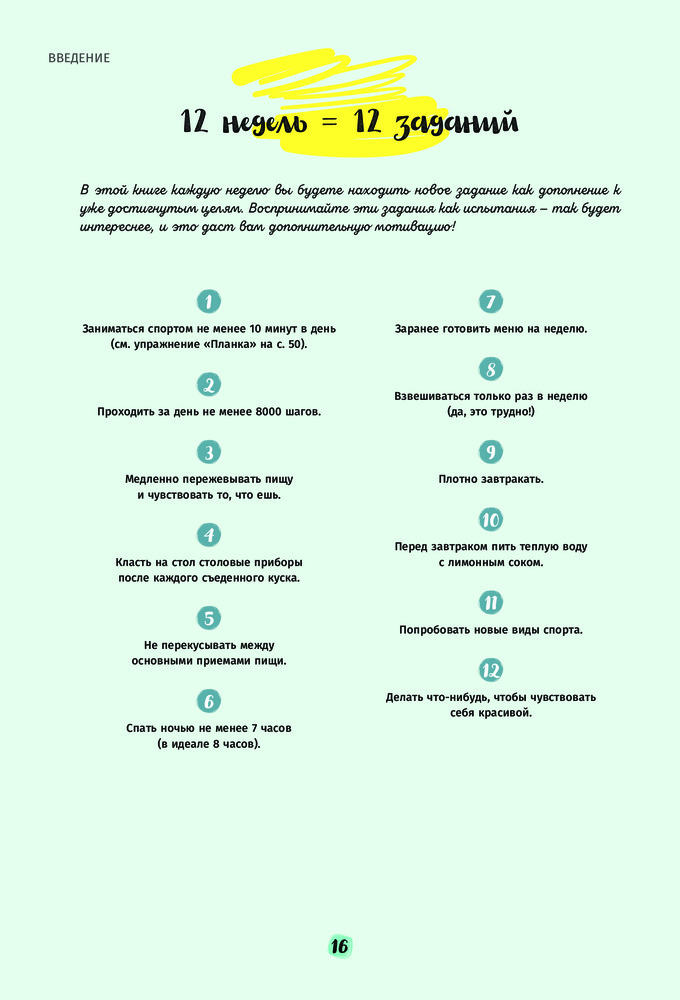 ВВЕДЕНИЕ

12 недель = 12 заданий

В этой книге каждую неделю вы будете находить новое задание как дополнение к уже достигнутым целям. Воспринимайте эти задания как испытания – так будет интереснее, и это даст вам дополнительную мотивацию!

1

Заниматься спортом не менее 10 минут в день (см. упражнение «Планка» на с. 50).

2

Проходить за день не менее 8000 шагов.

3

Медленно пережевывать пищу и чувствовать то, что ешь.

4

Класть на стол столовые приборы после каждого съеденного куска.

5

Не перекусывать между основными приемами пищи.

6

Спать ночью не менее 7 часов (в идеале 8 часов).

7

Заранее готовить меню на неделю.

8

Взвешиваться только раз в неделю (да, это трудно!)

9

Плотно завтракать.

10

Перед завтраком пить теплую воду с лимонным соком.

11

Попробовать новые виды спорта.

12

Делать что-нибудь, чтобы чувствовать себя красивой.

16